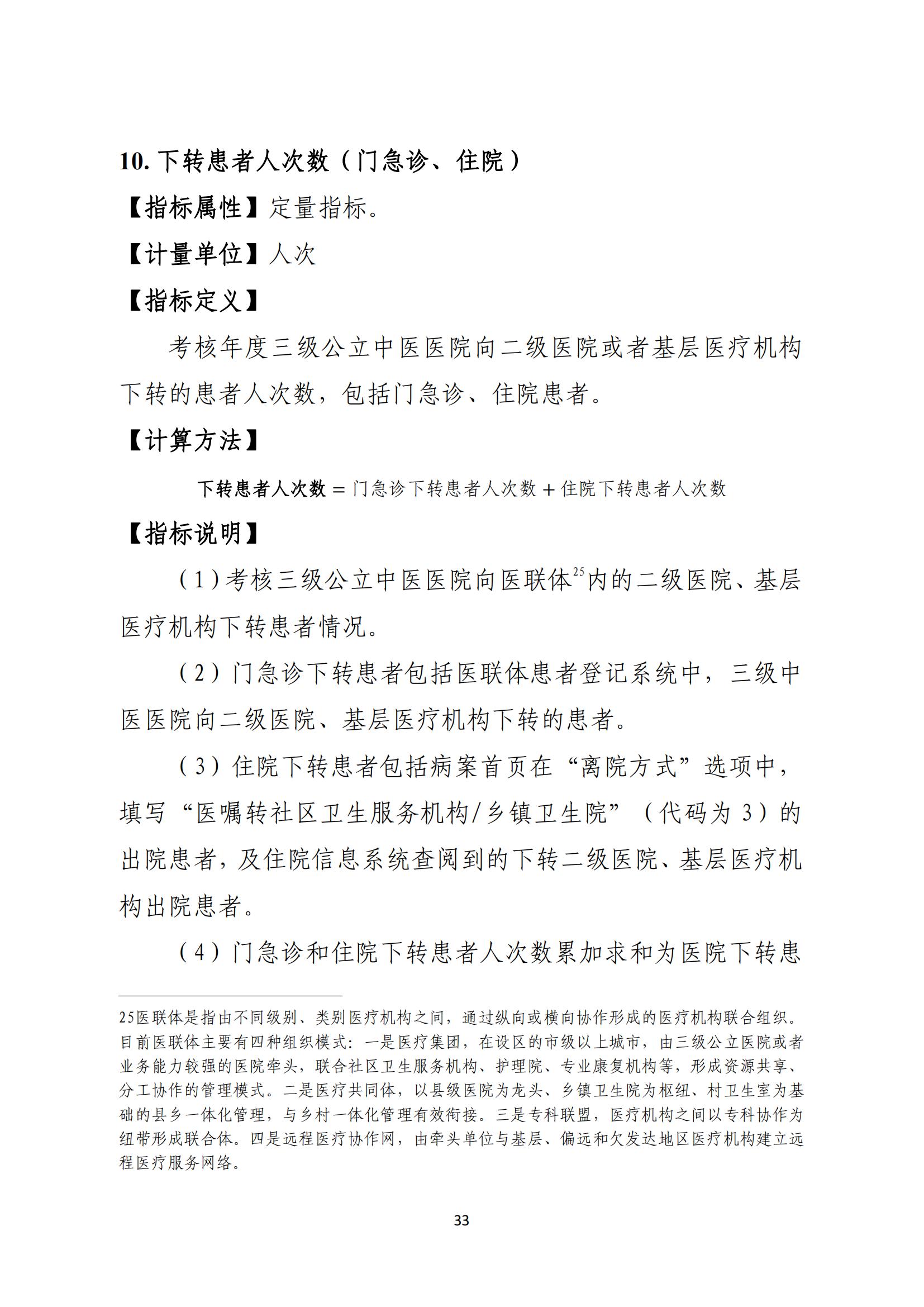 10. 下转患者人次数（门急诊、住院）

【指标属性】定量指标。

【计量单位】人次

【指标定义】

考核年度三级公立中医医院向二级医院或者基层医疗机构下转的患者人次数，包括门急诊、住院患者。

【计算方法】

下转患者人次数 = 门急诊下转患者人次数 + 住院下转患者人次数

【指标说明】

（1）考核三级公立中医医院向医联体$^{25}$内的二级医院、基层医疗机构下转患者情况。

（2）门急诊下转患者包括医联体患者登记系统中，三级中医医院向二级医院、基层医疗机构下转的患者。

（3）住院下转患者包括病案首页在“离院方式”选项中，填写“医嘱转社区卫生服务机构/乡镇卫生院”（代码为 3）的出院患者，及住院信息系统查阅到的下转二级医院、基层医疗机构出院患者。

（4）门急诊和住院下转患者人次数累加求和为医院下转患

25医联体是指由不同级别、类别医疗机构之间，通过纵向或横向协作形成的医疗机构联合组织。目前医联体主要有四种组织模式：一是医疗集团，在设区的市级以上城市，由三级公立医院或者业务能力较强的医院牵头，联合社区卫生服务机构、护理院、专业康复机构等，形成资源共享、分工协作的管理模式。二是医疗共同体，以县级医院为龙头、乡镇卫生院为枢纽、村卫生室为基础的县乡一体化管理，与乡村一体化管理有效衔接。三是专科联盟，医疗机构之间以专科协作为纽带形成联合体。四是远程医疗协作网，由牵头单位与基层、偏远和欠发达地区医疗机构建立远程医疗服务网络。

33